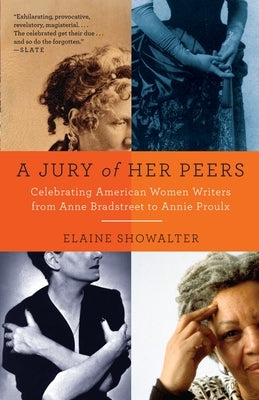 "Exhilarating, provocative, revelatory, magisterial. . . . The celebrated get their due . . . and so do the forgotten."
—SLATE

A JURY of HER PEERS

Celebrating American Women Writers from Anne Bradstreet to Annie Proulx

ELAINE SHOWALTER